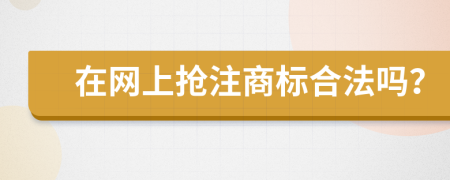 在网上抢注商标合法吗?